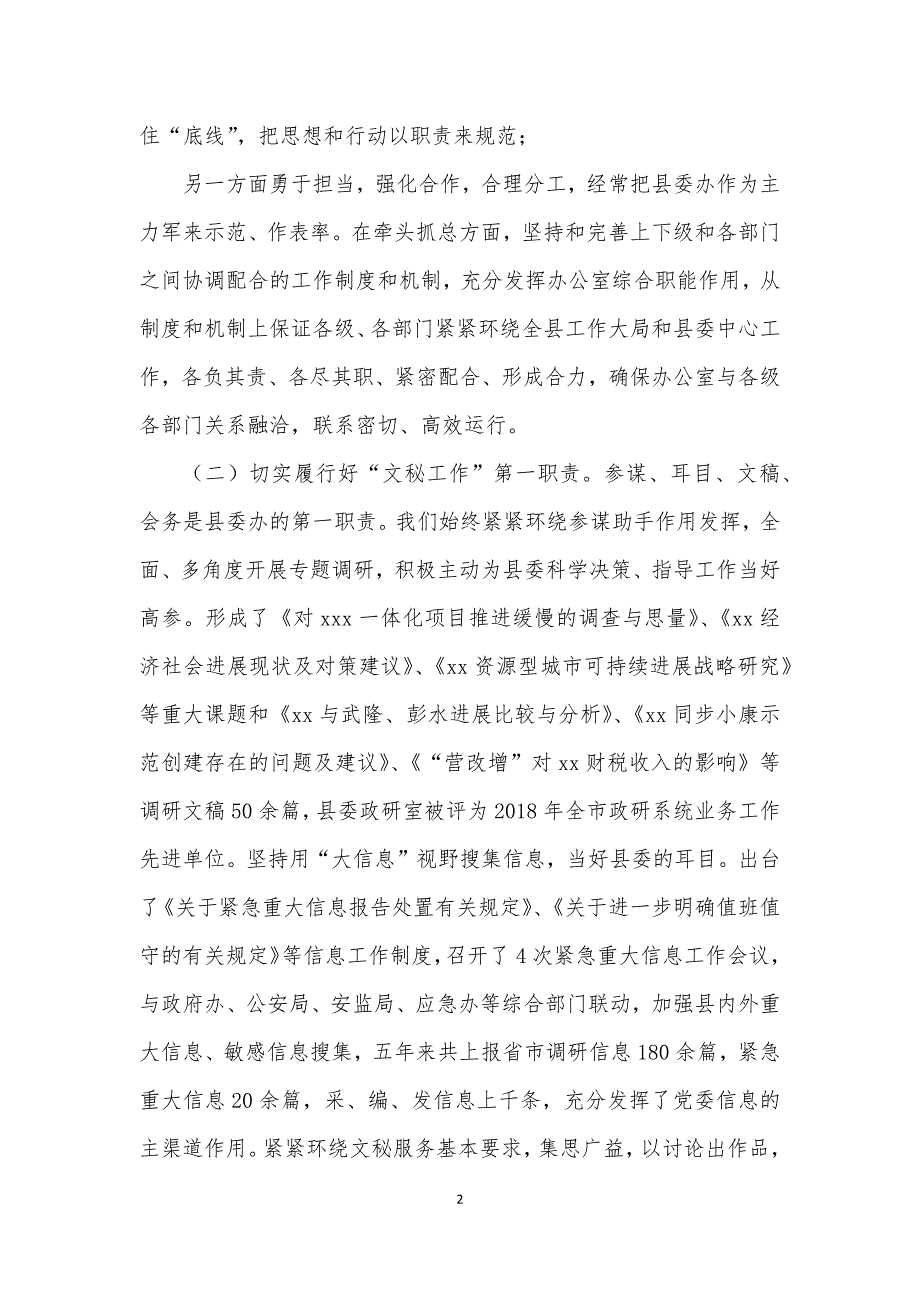 住“底线”，把思想和行动以职责来规范；

另一方面勇于担当，强化合作，合理分工，经常把县委办作为主力军来示范、作表率。在牵头抓总方面，坚持和完善上下级和各部门之间协调配合的工作制度和机制，充分发挥办公室综合职能作用，从制度和机制上保证各级、各部门紧紧环绕全县工作大局和县委中心工作，各负其责、各尽其职、紧密配合、形成合力，确保办公室与各级各部门关系融洽，联系密切、高效运行。

（二）切实履行好“文秘工作”第一职责。参谋、耳目、文稿、会务是县委办的第一职责。我们始终紧紧环绕参谋助手作用发挥，全面、多角度开展专题调研，积极主动为县委科学决策、指导工作当好高参。形成了《对 xxx 一体化项目推进缓慢的调查与思量》、《xx 经济社会进展现状及对策建议》、《xx 资源型城市可持续进展战略研究》等重大课题和《xx 与武隆、彭水进展比较与分析》、《xx 同步小康示范创建存在的问题及建议》、《“营改增”对 xx 财税收入的影响》等调研文稿 50 余篇，县委政研室被评为 2018 年全市政研系统业务工作先进单位。坚持用“大信息”视野搜集信息，当好县委的耳目。出台了《关于紧急重大信息报告处置有关规定》、《关于进一步明确值班值守的有关规定》等信息工作制度，召开了 4 次紧急重大信息工作会议，与政府办、公安局、安监局、应急办等综合部门联动，加强县内外重大信息、敏感信息搜集，五年来共上报省市调研信息 180 余篇，紧急重大信息 20 余篇，采、编、发信息上千条，充分发挥了党委信息的主渠道作用。紧紧环绕文秘服务基本要求，集思广益，以讨论出作品，

2